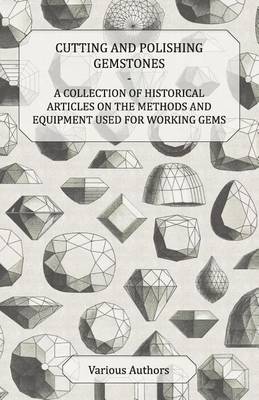 CUTTING AND POLISHING GEMSTONES
-
A COLLECTION OF HISTORICAL ARTICLES ON THE METHODS AND EQUIPMENT USED FOR WORKING GEMS

Various Authors